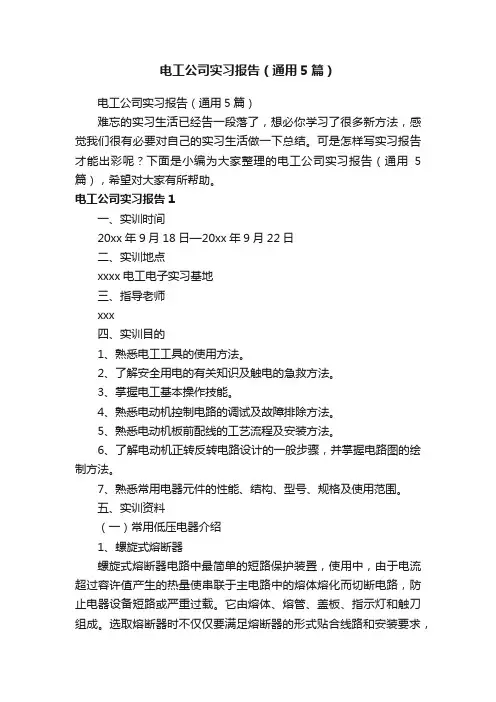 电工公司实习报告（通用5篇）

电工公司实习报告（通用5篇）

难忘的实习生活已经告一段落了，想必你学习了很多新方法，感觉我们很有必要对自己的实习生活做一下总结。可是怎样写实习报告才能出彩呢？下面是小编为大家整理的电工公司实习报告（通用5篇），希望对大家有所帮助。

电工公司实习报告1

一、实训时间

20xx年9月18日—20xx年9月22日

二、实训地点

xxxx电工电子实习基地

三、指导老师

xxx

四、实训目的

1、熟悉电工工具的使用方法。

2、了解安全用电的有关知识及触电的急救方法。

3、掌握电工基本操作技能。

4、熟悉电动机控制电路的调试及故障排除方法。

5、熟悉电动机板前配线的工艺流程及安装方法。

6、了解电动机正转反转电路设计的一般步骤，并掌握电路图的绘制方法。

7、熟悉常用电器元件的性能、结构、型号、规格及使用范围。

五、实训资料

（一）常用低压电器介绍

1、螺旋式熔断器

螺旋式熔断器电路中最简单的短路保护装置，使用中，由于电流超过容许值产生的热量使串联于主电路中的熔体熔化而切断电路，防止电器设备短路或严重过载。它由熔体、熔管、盖板、指示灯和触刀组成。选取熔断器时不仅仅要满足熔断器的形式贴合线路和安装要求，